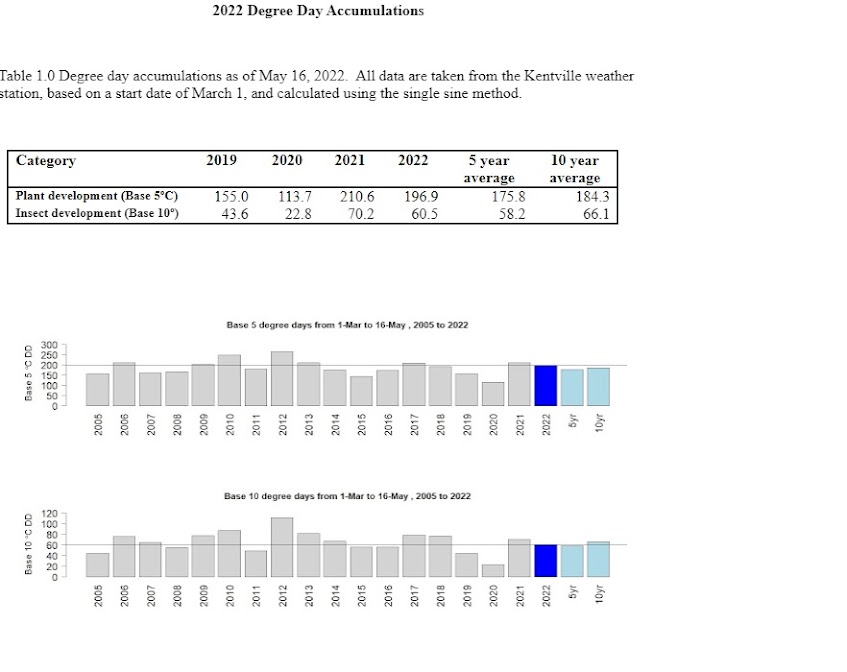 2022 Degree Day Accumulations

Table 1.0 Degree day accumulations as of May 16, 2022. All data are taken from the Kentville weather station, based on a start date of March 1, and calculated using the single sine method.

| Category | 2019 | 2020 | 2021 | 2022 | 5 year average | 10 year average |
|---|---|---|---|---|---|---|
| Plant development (Base 5°C) | 155.0 | 113.7 | 210.6 | 196.9 | 175.8 | 184.3 |
| Insect development (Base 10°) | 43.6 | 22.8 | 70.2 | 60.5 | 58.2 | 66.1 |

Base 5 degree days from 1-Mar to 16-May , 2005 to 2022

Base 5 °C DD

300
250
200
150
100
50
0

2005 2006 2007 2008 2009 2010 2011 2012 2013 2014 2015 2016 2017 2018 2019 2020 2021 2022 5yr 10yr

Base 10 degree days from 1-Mar to 16-May , 2005 to 2022

Base 10 °C DD

120
100
80
60
40
20
0

2005 2006 2007 2008 2009 2010 2011 2012 2013 2014 2015 2016 2017 2018 2019 2020 2021 2022 5yr 10yr